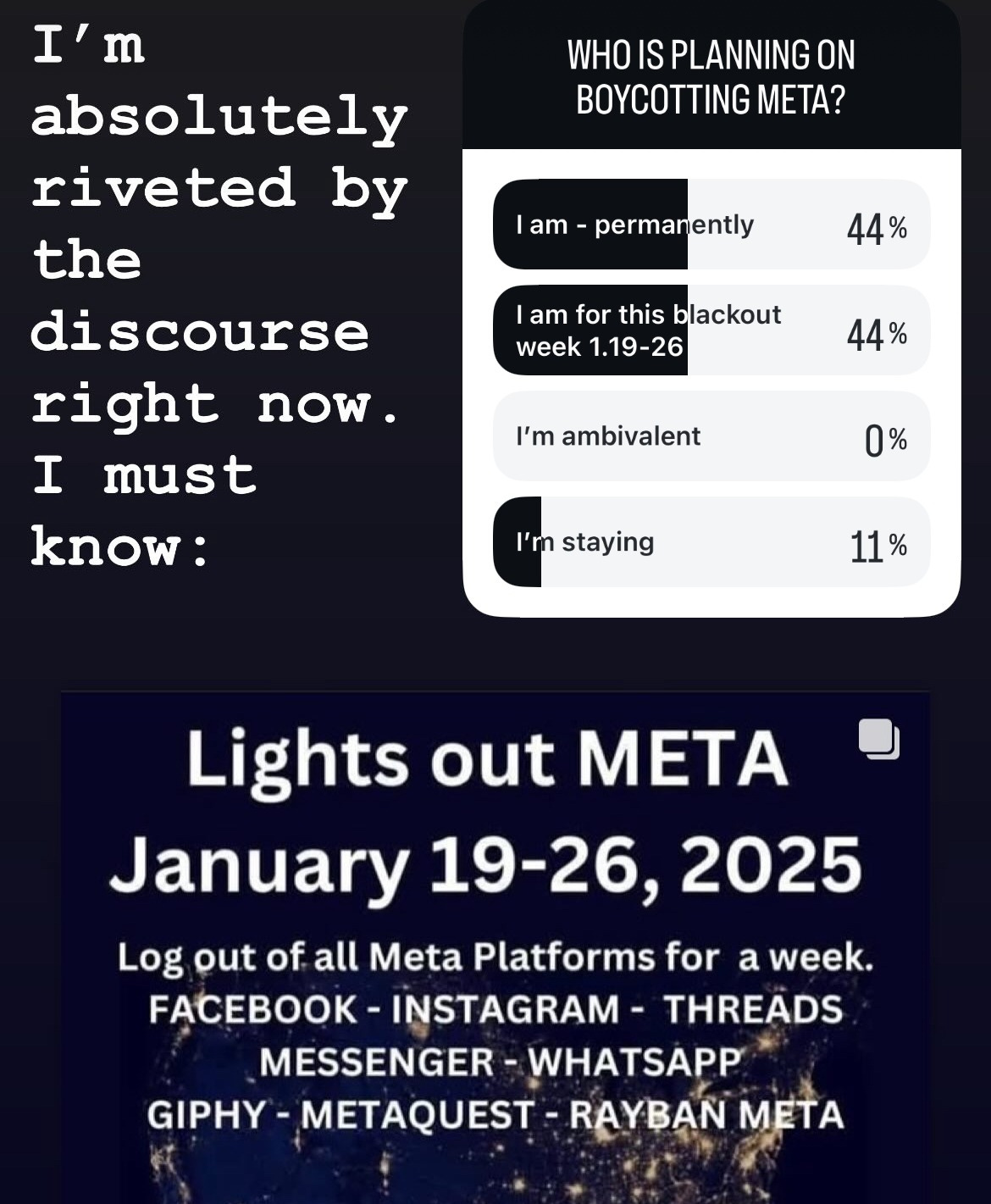 I'm absolutely riveted by the discourse right now. I must know:

WHO IS PLANNING ON BOYCOTTING META?

I am - permanently 44%

I am for this blackout week 1.19-26 44%

I'm ambivalent 0%

I'm staying 11%

Lights out META
January 19-26, 2025

Log out of all Meta Platforms for a week.
FACEBOOK - INSTAGRAM - THREADS
MESSENGER - WHATSAPP
GIPHY - METAQUEST - RAYBAN META